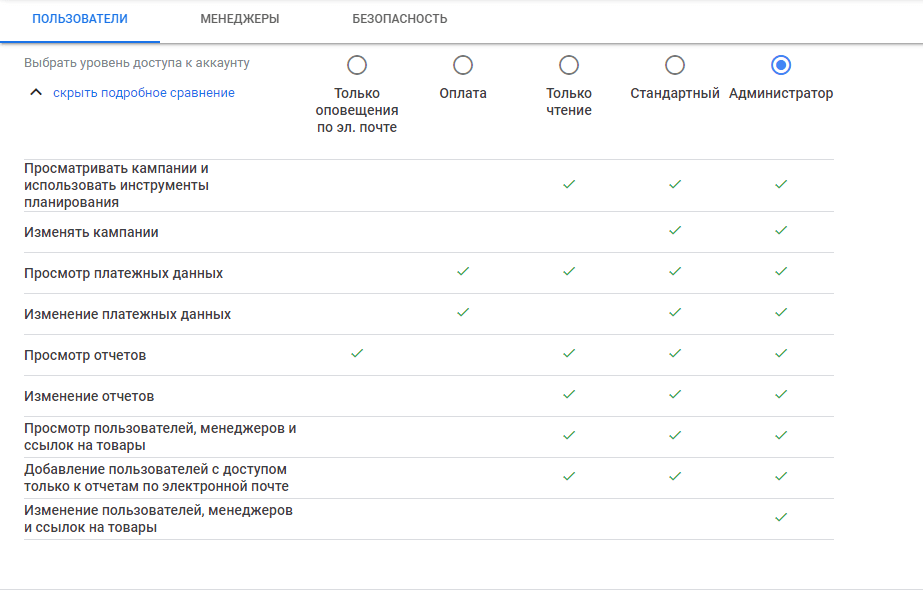 ПОЛЬЗОВАТЕЛИ МЕНЕДЖЕРЫ БЕЗОПАСНОСТЬ

Выбрать уровень доступа к аккаунту

скрыть подробное сравнение

| | Только оповещения по эл. почте | Оплата | Только чтение | Стандартный | Администратор |
|---|---|---|---|---|---|
| Просматривать кампании и использовать инструменты планирования | | | ✓ | ✓ | ✓ |
| Изменять кампании | | | | ✓ | ✓ |
| Просмотр платежных данных | | ✓ | ✓ | ✓ | ✓ |
| Изменение платежных данных | | ✓ | | ✓ | ✓ |
| Просмотр отчетов | ✓ | | ✓ | ✓ | ✓ |
| Изменение отчетов | | | ✓ | ✓ | ✓ |
| Просмотр пользователей, менеджеров и ссылок на товары | | | ✓ | ✓ | ✓ |
| Добавление пользователей с доступом только к отчетам по электронной почте | | | ✓ | ✓ | ✓ |
| Изменение пользователей, менеджеров и ссылок на товары | | | | | ✓ |